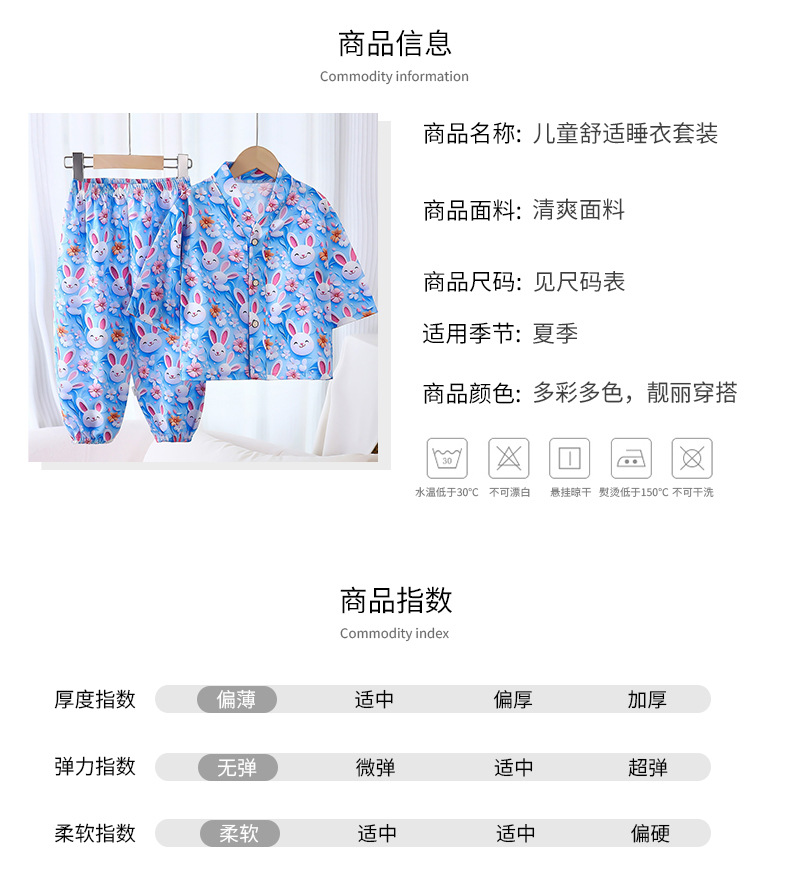 商品信息
Commodity information

商品名称: 儿童舒适睡衣套装

商品面料: 清爽面料

商品尺码: 见尺码表

适用季节: 夏季

商品颜色: 多彩多色，靓丽穿搭

30

水温低于30°C 不可漂白 悬挂晾干 熨烫低于150°C 不可干洗

商品指数
Commodity index

| 厚度指数 | 偏薄 | 适中 | 偏厚 | 加厚 |
|---|---|---|---|---|
| 弹力指数 | 无弹 | 微弹 | 适中 | 超弹 |
| 柔软指数 | 柔软 | 适中 | 适中 | 偏硬 |